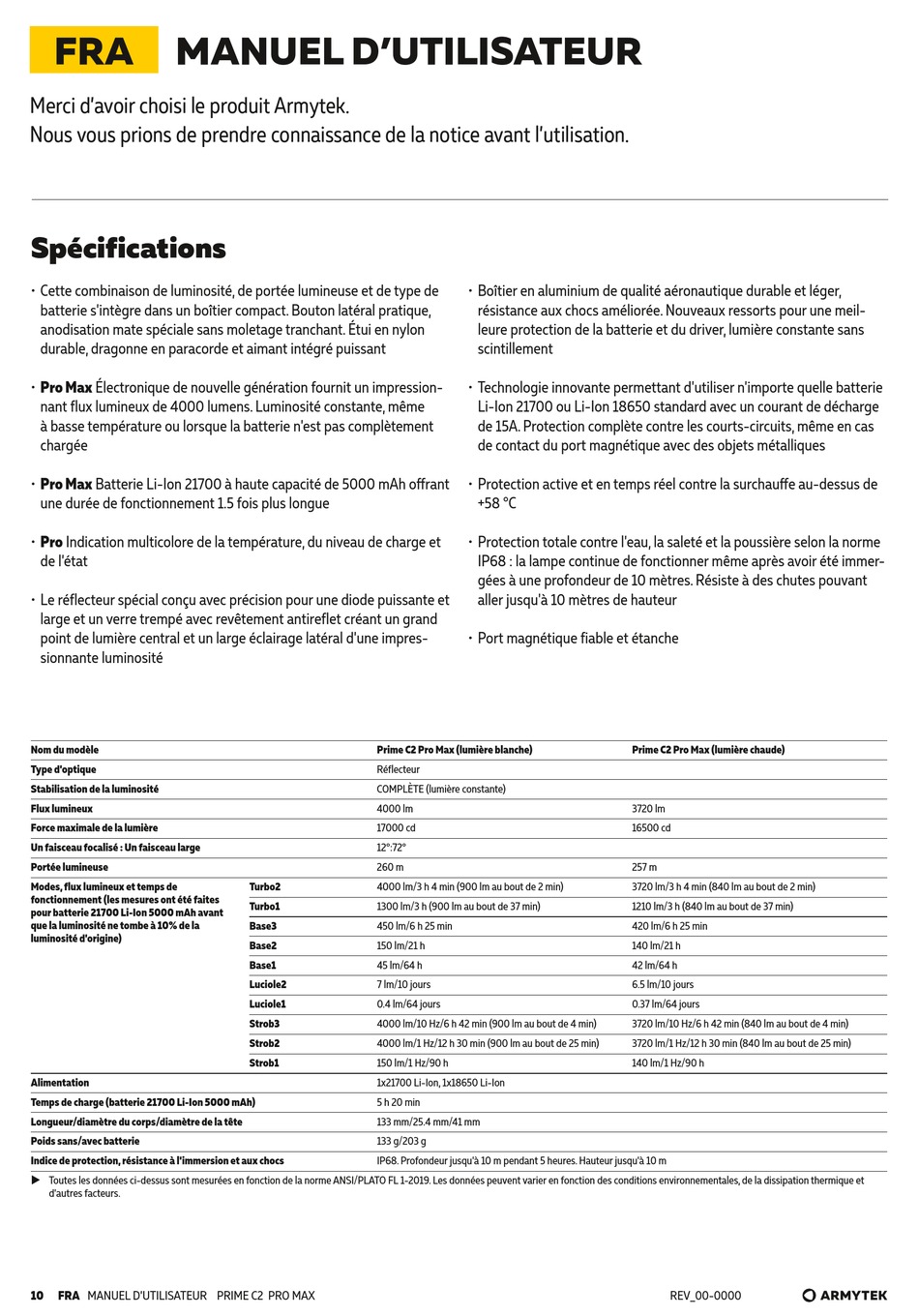 FRA MANUEL D'UTILISATEUR

Merci d'avoir choisi le produit Armytek.
Nous vous prions de prendre connaissance de la notice avant l'utilisation.

Spécifications

· Cette combinaison de luminosité, de portée lumineuse et de type de batterie s'intègre dans un boîtier compact. Bouton latéral pratique, anodisation mate spéciale sans moletage tranchant. Étui en nylon durable, dragonne en paracorde et aimant intégré puissant

· Pro Max Électronique de nouvelle génération fournit un impressionnant flux lumineux de 4000 lumens. Luminosité constante, même à basse température ou lorsque la batterie n'est pas complètement chargée

· Pro Max Batterie Li-Ion 21700 à haute capacité de 5000 mAh offrant une durée de fonctionnement 1.5 fois plus longue

· Pro Indication multicolore de la température, du niveau de charge et de l'état

· Le réflecteur spécial conçu avec précision pour une diode puissante et large et un verre trempé avec revêtement antireflet créant un grand point de lumière central et un large éclairage latéral d'une impressionnante luminosité

· Boîtier en aluminium de qualité aéronautique durable et léger, résistance aux chocs améliorée. Nouveaux ressorts pour une meilleure protection de la batterie et du driver, lumière constante sans scintillement

· Technologie innovante permettant d'utiliser n'importe quelle batterie Li-Ion 21700 ou Li-Ion 18650 standard avec un courant de décharge de 15A. Protection complète contre les courts-circuits, même en cas de contact du port magnétique avec des objets métalliques

· Protection active et en temps réel contre la surchauffe au-dessus de +58 °C

· Protection totale contre l'eau, la saleté et la poussière selon la norme IP68 : la lampe continue de fonctionner même après avoir été immergées à une profondeur de 10 mètres. Résiste à des chutes pouvant aller jusqu'à 10 mètres de hauteur

· Port magnétique fiable et étanche

| Nom du modèle | | Prime C2 Pro Max (lumière blanche) | Prime C2 Pro Max (lumière chaude) |
|---|---|---|---|
| Type d'optique | | Réflecteur | |
| Stabilisation de la luminosité | | COMPLÈTE (lumière constante) | |
| Flux lumineux | | 4000 lm | 3720 lm |
| Force maximale de la lumière | | 17000 cd | 16500 cd |
| Un faisceau focalisé : Un faisceau large | | 12°:72° | |
| Portée lumineuse | | 260 m | 257 m |
| Modes, flux lumineux et temps de fonctionnement (les mesures ont été faites pour batterie 21700 Li-Ion 5000 mAh avant que la luminosité ne tombe à 10% de la luminosité d'origine) | Turbo2 | 4000 lm/3 h 4 min (900 lm au bout de 2 min) | 3720 lm/3 h 4 min (840 lm au bout de 2 min) |
| | Turbo1 | 1300 lm/3 h (900 lm au bout de 37 min) | 1210 lm/3 h (840 lm au bout de 37 min) |
| | Base3 | 450 lm/6 h 25 min | 420 lm/6 h 25 min |
| | Base2 | 150 lm/21 h | 140 lm/21 h |
| | Base1 | 45 lm/64 h | 42 lm/64 h |
| | Luciole2 | 7 lm/10 jours | 6.5 lm/10 jours |
| | Luciole1 | 0.4 lm/64 jours | 0.37 lm/64 jours |
| | Strob3 | 4000 lm/10 Hz/6 h 42 min (900 lm au bout de 4 min) | 3720 lm/10 Hz/6 h 42 min (840 lm au bout de 4 min) |
| | Strob2 | 4000 lm/1 Hz/12 h 30 min (900 lm au bout de 25 min) | 3720 lm/1 Hz/12 h 30 min (840 lm au bout de 25 min) |
| | Strob1 | 150 lm/1 Hz/90 h | 140 lm/1 Hz/90 h |
| Alimentation | | 1x21700 Li-Ion, 1x18650 Li-Ion | |
| Temps de charge (batterie 21700 Li-Ion 5000 mAh) | | 5 h 20 min | |
| Longueur/diamètre du corps/diamètre de la tête | | 133 mm/25.4 mm/41 mm | |
| Poids sans/avec batterie | | 133 g/203 g | |
| Indice de protection, résistance à l'immersion et aux chocs | | IP68. Profondeur jusqu'à 10 m pendant 5 heures. Hauteur jusqu'à 10 m | |

▶ Toutes les données ci-dessus sont mesurées en fonction de la norme ANSI/PLATO FL 1-2019. Les données peuvent varier en fonction des conditions environnementales, de la dissipation thermique et d'autres facteurs.

10 FRA MANUEL D'UTILISATEUR PRIME C2 PRO MAX REV_00-0000 ARMYTEK